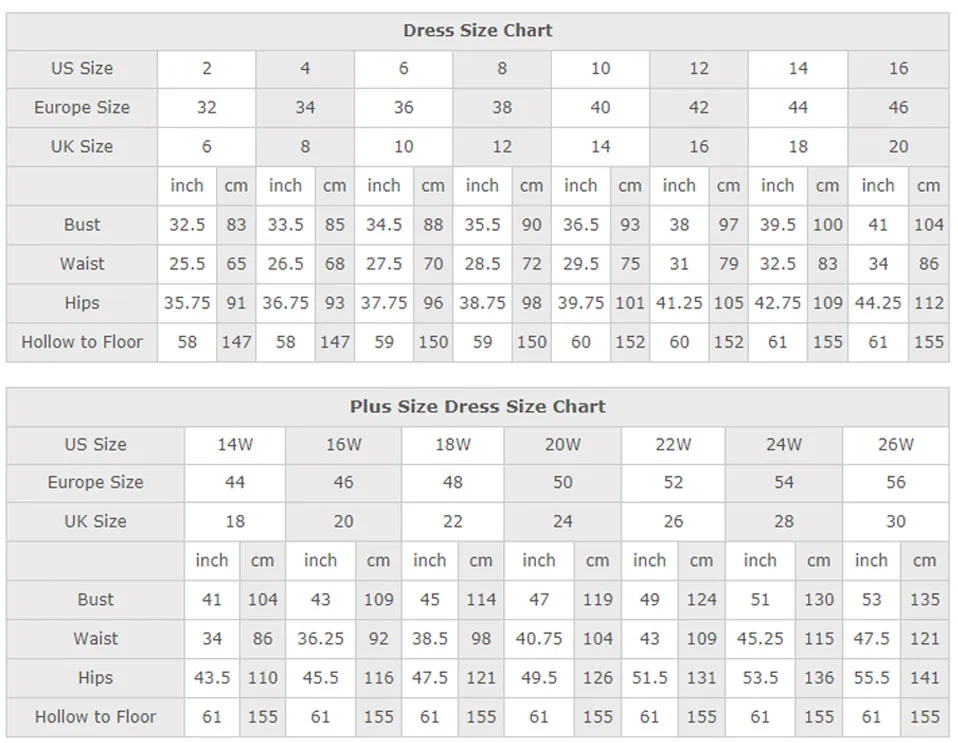 Dress Size Chart

| US Size | 2 | | 4 | | 6 | | 8 | | 10 | | 12 | | 14 | | 16 | |
|---|---|---|---|---|---|---|---|---|---|---|---|---|---|---|---|---|
| Europe Size | 32 | | 34 | | 36 | | 38 | | 40 | | 42 | | 44 | | 46 | |
| UK Size | 6 | | 8 | | 10 | | 12 | | 14 | | 16 | | 18 | | 20 | |
| | inch | cm | inch | cm | inch | cm | inch | cm | inch | cm | inch | cm | inch | cm | inch | cm |
| Bust | 32.5 | 83 | 33.5 | 85 | 34.5 | 88 | 35.5 | 90 | 36.5 | 93 | 38 | 97 | 39.5 | 100 | 41 | 104 |
| Waist | 25.5 | 65 | 26.5 | 68 | 27.5 | 70 | 28.5 | 72 | 29.5 | 75 | 31 | 79 | 32.5 | 83 | 34 | 86 |
| Hips | 35.75 | 91 | 36.75 | 93 | 37.75 | 96 | 38.75 | 98 | 39.75 | 101 | 41.25 | 105 | 42.75 | 109 | 44.25 | 112 |
| Hollow to Floor | 58 | 147 | 58 | 147 | 59 | 150 | 59 | 150 | 60 | 152 | 60 | 152 | 61 | 155 | 61 | 155 |

Plus Size Dress Size Chart

| US Size | 14W | | 16W | | 18W | | 20W | | 22W | | 24W | | 26W | |
|---|---|---|---|---|---|---|---|---|---|---|---|---|---|---|
| Europe Size | 44 | | 46 | | 48 | | 50 | | 52 | | 54 | | 56 | |
| UK Size | 18 | | 20 | | 22 | | 24 | | 26 | | 28 | | 30 | |
| | inch | cm | inch | cm | inch | cm | inch | cm | inch | cm | inch | cm | inch | cm |
| Bust | 41 | 104 | 43 | 109 | 45 | 114 | 47 | 119 | 49 | 124 | 51 | 130 | 53 | 135 |
| Waist | 34 | 86 | 36.25 | 92 | 38.5 | 98 | 40.75 | 104 | 43 | 109 | 45.25 | 115 | 47.5 | 121 |
| Hips | 43.5 | 110 | 45.5 | 116 | 47.5 | 121 | 49.5 | 126 | 51.5 | 131 | 53.5 | 136 | 55.5 | 141 |
| Hollow to Floor | 61 | 155 | 61 | 155 | 61 | 155 | 61 | 155 | 61 | 155 | 61 | 155 | 61 | 155 |